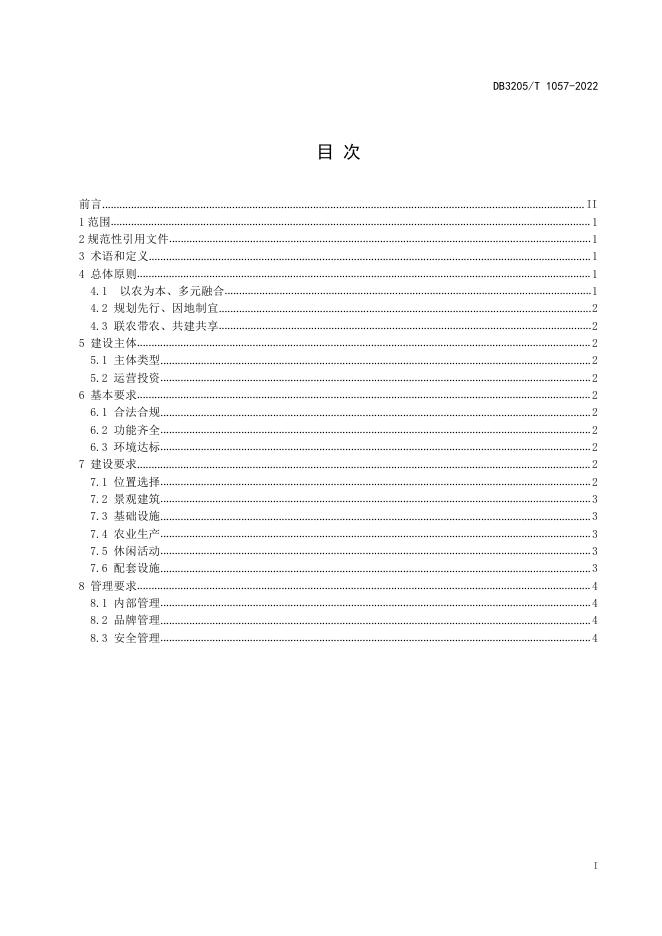 DB3205/T 1057-2022

目 次

前言......II
1 范围......1
2 规范性引用文件......1
3 术语和定义......1
4 总体原则......1
4.1 以农为本、多元融合......1
4.2 规划先行、因地制宜......2
4.3 联农带农、共建共享......2
5 建设主体......2
5.1 主体类型......2
5.2 运营投资......2
6 基本要求......2
6.1 合法合规......2
6.2 功能齐全......2
6.3 环境达标......2
7 建设要求......2
7.1 位置选择......2
7.2 景观建筑......3
7.3 基础设施......3
7.4 农业生产......3
7.5 休闲活动......3
7.6 配套设施......3
8 管理要求......4
8.1 内部管理......4
8.2 品牌管理......4
8.3 安全管理......4

I